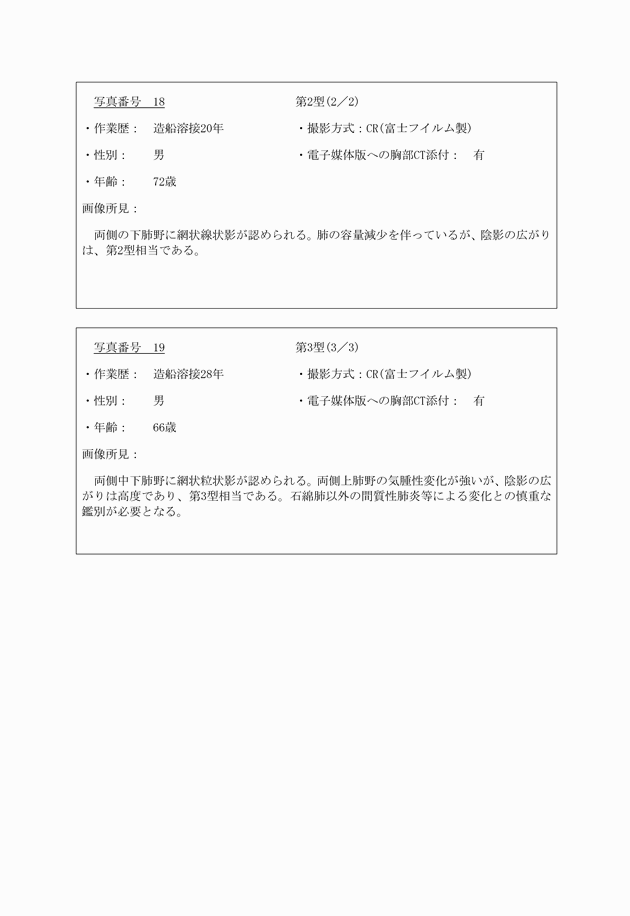 写真番号　18

第2型(2／2)

・作業歴：　造船溶接20年

・撮影方式：CR(富士フイルム製)

・性別：　男

・電子媒体版への胸部CT添付：　有

・年齢：　72歳

画像所見：

両側の下肺野に網状線状影が認められる。肺の容量減少を伴っているが、陰影の広がりは、第2型相当である。

写真番号　19

第3型(3／3)

・作業歴：　造船溶接28年

・撮影方式：CR(富士フイルム製)

・性別：　男

・電子媒体版への胸部CT添付：　有

・年齢：　66歳

画像所見：

両側中下肺野に網状粒状影が認められる。両側上肺野の気腫性変化が強いが、陰影の広がりは高度であり、第3型相当である。石綿肺以外の間質性肺炎等による変化との慎重な鑑別が必要となる。